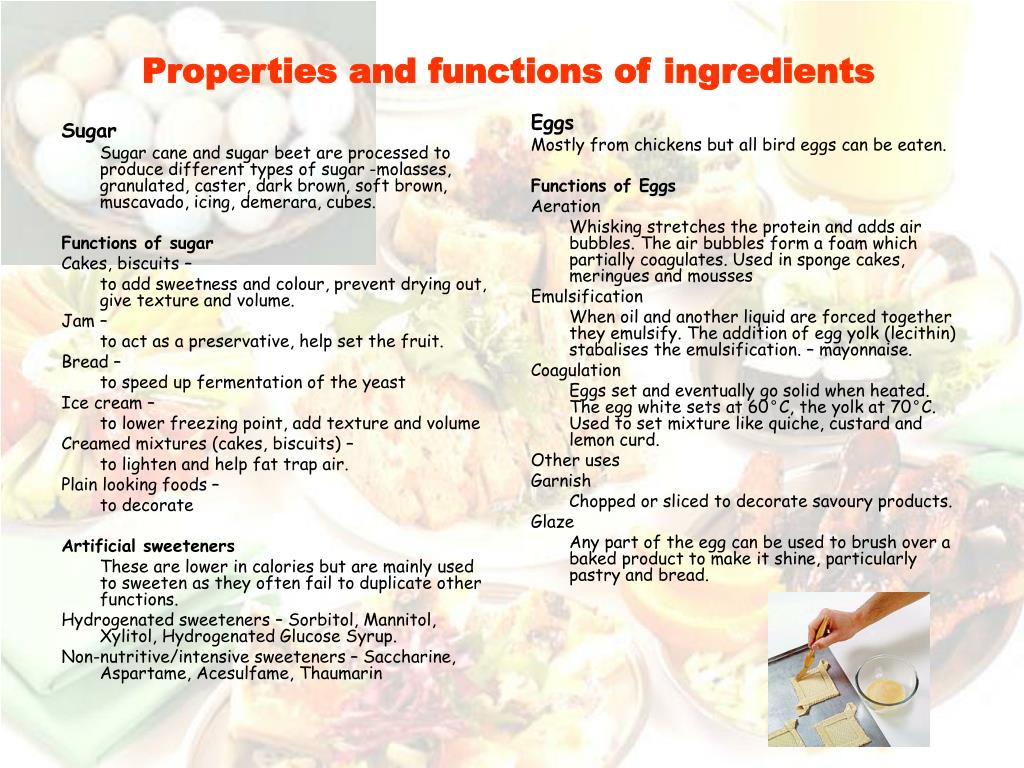 Properties and functions of ingredients

Sugar

Sugar cane and sugar beet are processed to produce different types of sugar -molasses, granulated, caster, dark brown, soft brown, muscavado, icing, demerara, cubes.

Functions of sugar

Cakes, biscuits –

to add sweetness and colour, prevent drying out, give texture and volume.

Jam –

to act as a preservative, help set the fruit.

Bread –

to speed up fermentation of the yeast

Ice cream –

to lower freezing point, add texture and volume

Creamed mixtures (cakes, biscuits) –

to lighten and help fat trap air.

Plain looking foods –

to decorate

Artificial sweeteners

These are lower in calories but are mainly used to sweeten as they often fail to duplicate other functions.

Hydrogenated sweeteners – Sorbitol, Mannitol, Xylitol, Hydrogenated Glucose Syrup.

Non-nutritive/intensive sweeteners – Saccharine, Aspartame, Acesulfame, Thaumarin

Eggs

Mostly from chickens but all bird eggs can be eaten.

Functions of Eggs

Aeration

Whisking stretches the protein and adds air bubbles. The air bubbles form a foam which partially coagulates. Used in sponge cakes, meringues and mousses

Emulsification

When oil and another liquid are forced together they emulsify. The addition of egg yolk (lecithin) stabalises the emulsification. – mayonnaise.

Coagulation

Eggs set and eventually go solid when heated. The egg white sets at 60°C, the yolk at 70°C. Used to set mixture like quiche, custard and lemon curd.

Other uses

Garnish

Chopped or sliced to decorate savoury products.

Glaze

Any part of the egg can be used to brush over a baked product to make it shine, particularly pastry and bread.